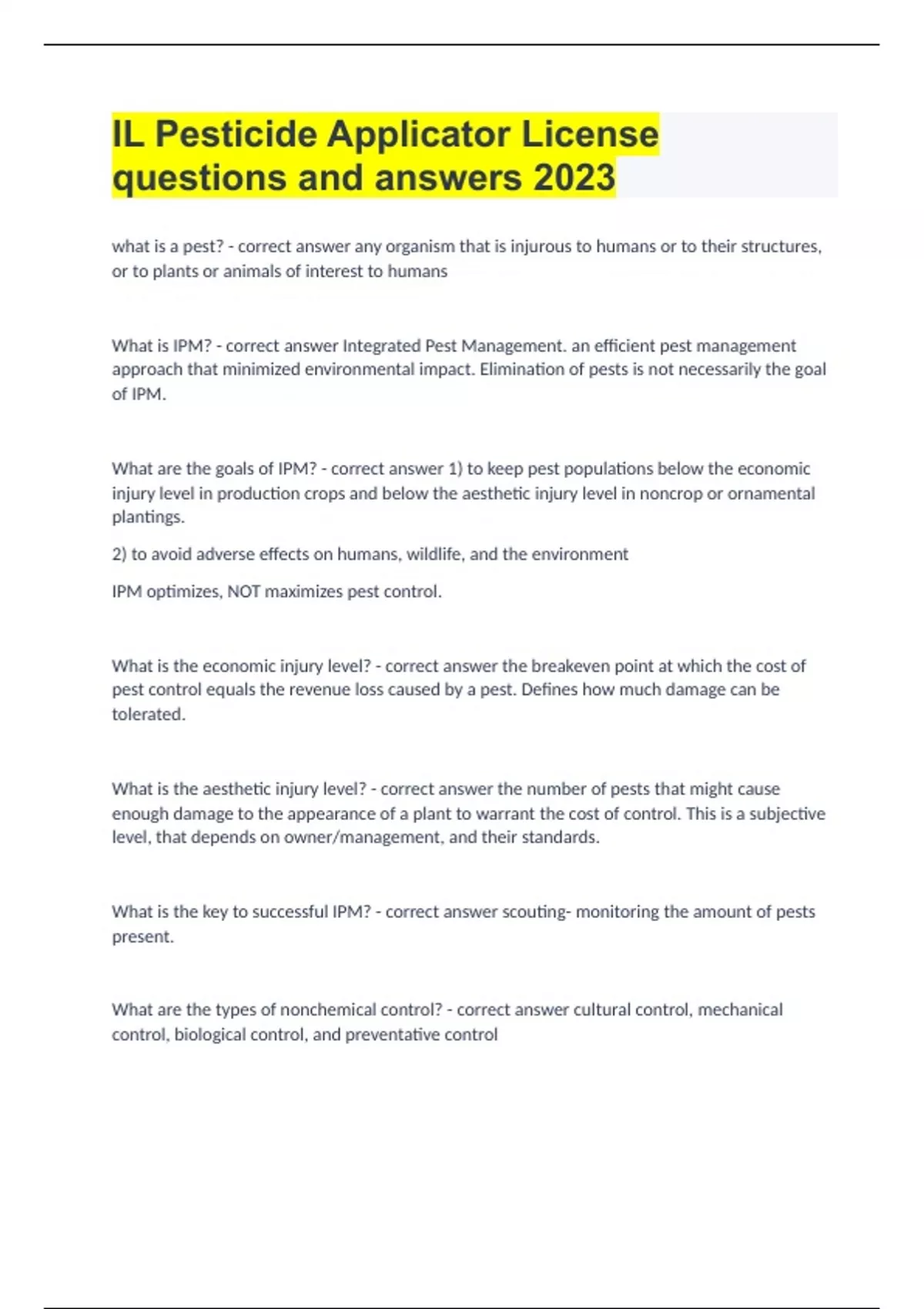 IL Pesticide Applicator License questions and answers 2023

what is a pest? - correct answer any organism that is injurous to humans or to their structures, or to plants or animals of interest to humans

What is IPM? - correct answer Integrated Pest Management. an efficient pest management approach that minimized environmental impact. Elimination of pests is not necessarily the goal of IPM.

What are the goals of IPM? - correct answer 1) to keep pest populations below the economic injury level in production crops and below the aesthetic injury level in noncrop or ornamental plantings.

2) to avoid adverse effects on humans, wildlife, and the environment

IPM optimizes, NOT maximizes pest control.

What is the economic injury level? - correct answer the breakeven point at which the cost of pest control equals the revenue loss caused by a pest. Defines how much damage can be tolerated.

What is the aesthetic injury level? - correct answer the number of pests that might cause enough damage to the appearance of a plant to warrant the cost of control. This is a subjective level, that depends on owner/management, and their standards.

What is the key to successful IPM? - correct answer scouting- monitoring the amount of pests present.

What are the types of nonchemical control? - correct answer cultural control, mechanical control, biological control, and preventative control